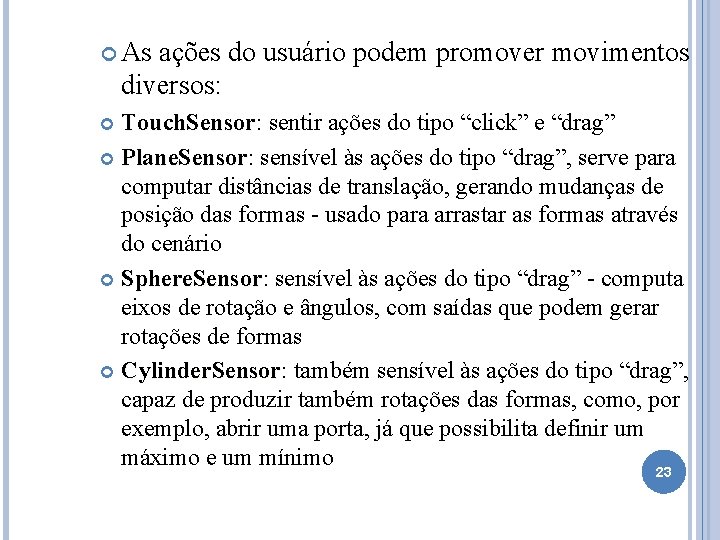 As ações do usuário podem promover movimentos diversos:

TouchSensor: sentir ações do tipo “click” e “drag”

PlaneSensor: sensível às ações do tipo “drag”, serve para computar distâncias de translação, gerando mudanças de posição das formas - usado para arrastar as formas através do cenário

SphereSensor: sensível às ações do tipo “drag” - computa eixos de rotação e ângulos, com saídas que podem gerar rotações de formas

CylinderSensor: também sensível às ações do tipo “drag”, capaz de produzir também rotações das formas, como, por exemplo, abrir uma porta, já que possibilita definir um máximo e um mínimo

23